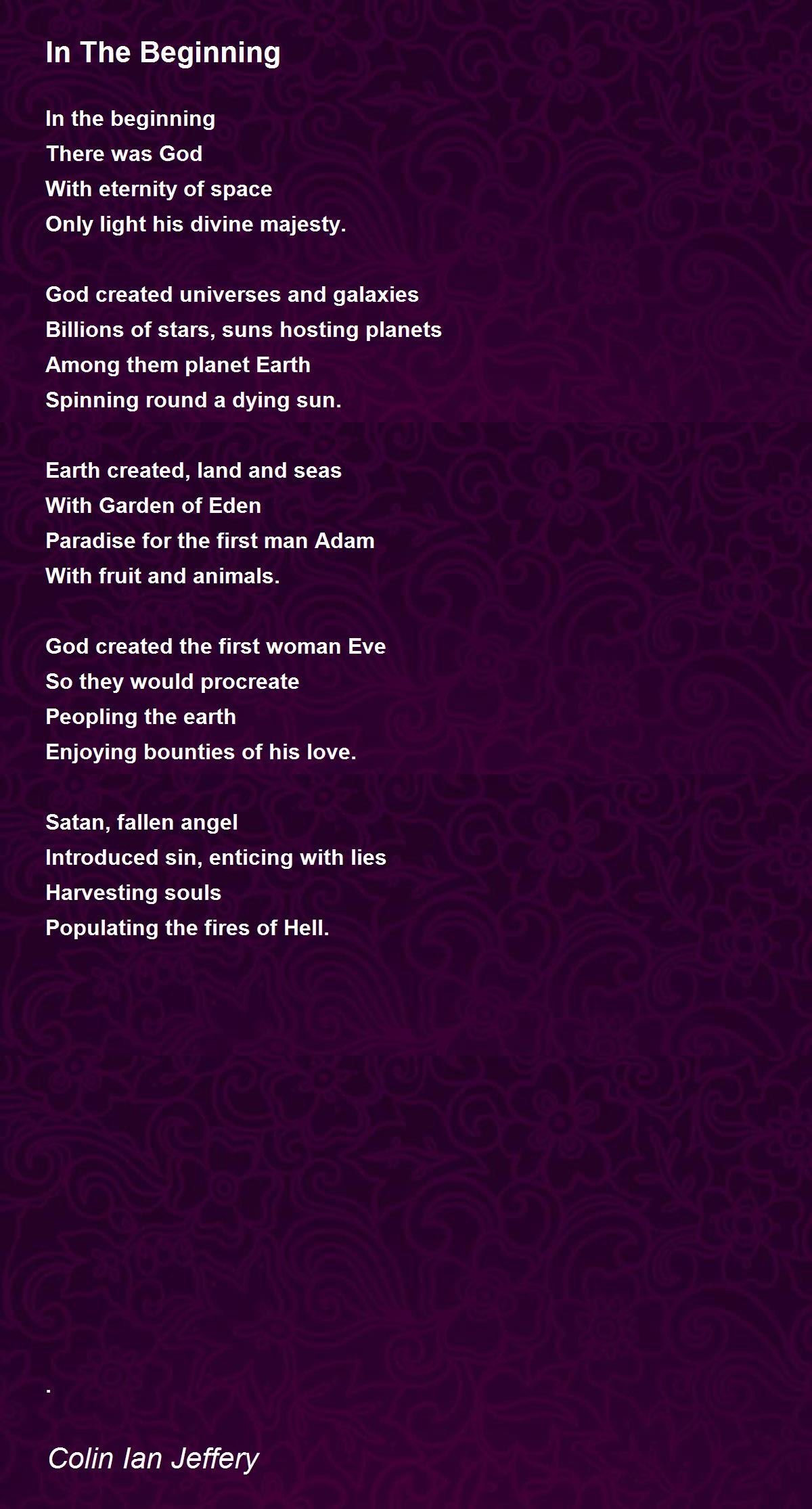 In The Beginning

In the beginning
There was God
With eternity of space
Only light his divine majesty.

God created universes and galaxies
Billions of stars, suns hosting planets
Among them planet Earth
Spinning round a dying sun.

Earth created, land and seas
With Garden of Eden
Paradise for the first man Adam
With fruit and animals.

God created the first woman Eve
So they would procreate
Peopling the earth
Enjoying bounties of his love.

Satan, fallen angel
Introduced sin, enticing with lies
Harvesting souls
Populating the fires of Hell.

.

Colin Ian Jeffery